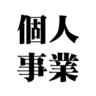 個人
事業